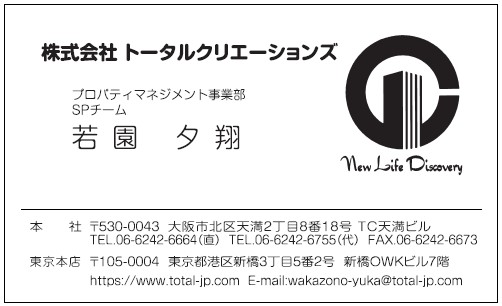 株式会社 トータルクリエーションズ

プロパティマネジメント事業部
SPチーム
若園　夕翔

New Life Discovery

本　　社　〒530-0043　大阪市北区天満2丁目8番18号 TC天満ビル
TEL.06-6242-6664(直)　TEL.06-6242-6755(代)　FAX.06-6242-6673
東京本店　〒105-0004　東京都港区新橋3丁目5番2号　新橋OWKビル7階
https://www.total-jp.com　E-mail:wakazono-yuka@total-jp.com